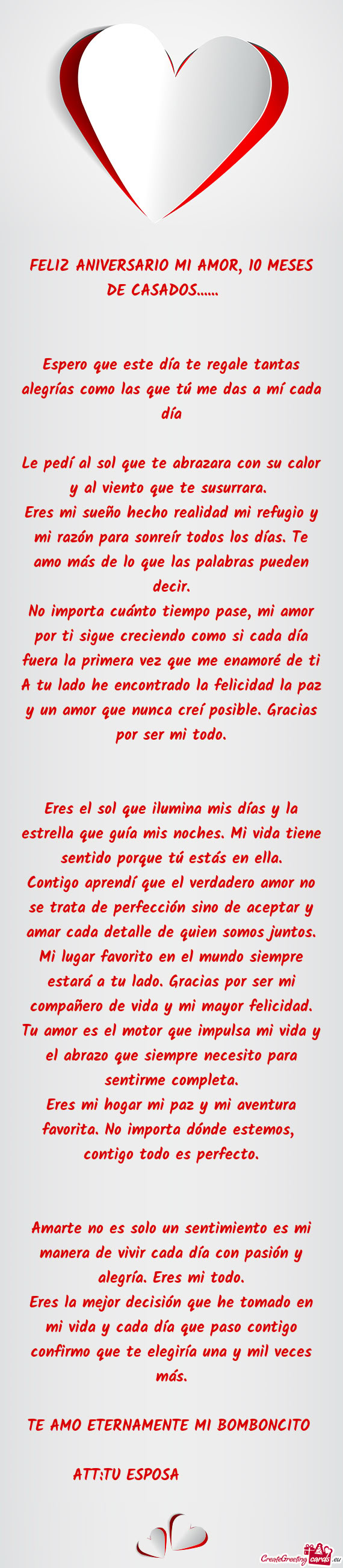 FELIZ ANIVERSARIO MI AMOR, 10 MESES DE CASADOS......

Espero que este día te regale tantas alegrías como las que tú me das a mí cada día

Le pedí al sol que te abrazara con su calor y al viento que te susurrara.
Eres mi sueño hecho realidad mi refugio y mi razón para sonreír todos los días. Te amo más de lo que las palabras pueden decir.
No importa cuánto tiempo pase, mi amor por ti sigue creciendo como si cada día fuera la primera vez que me enamoré de ti
A tu lado he encontrado la felicidad la paz y un amor que nunca creí posible. Gracias por ser mi todo.

Eres el sol que ilumina mis días y la estrella que guía mis noches. Mi vida tiene sentido porque tú estás en ella.
Contigo aprendí que el verdadero amor no se trata de perfección sino de aceptar y amar cada detalle de quien somos juntos.
Mi lugar favorito en el mundo siempre estará a tu lado. Gracias por ser mi compañero de vida y mi mayor felicidad.
Tu amor es el motor que impulsa mi vida y el abrazo que siempre necesito para sentirme completa.
Eres mi hogar mi paz y mi aventura favorita. No importa dónde estemos, contigo todo es perfecto.

Amarte no es solo un sentimiento es mi manera de vivir cada día con pasión y alegría. Eres mi todo.
Eres la mejor decisión que he tomado en mi vida y cada día que paso contigo confirmo que te elegiría una y mil veces más.

TE AMO ETERNAMENTE MI BOMBONCITO

ATT:TU ESPOSA

CreateGreetingCards.eu